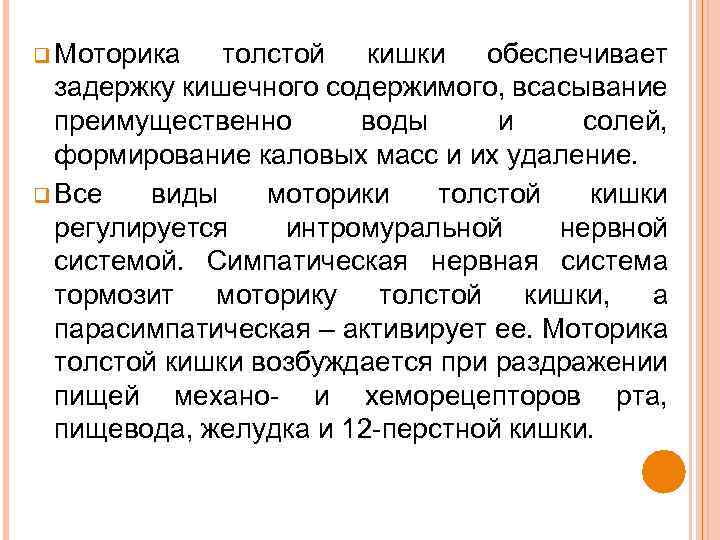 Моторика толстой кишки обеспечивает задержку кишечного содержимого, всасывание преимущественно воды и солей, формирование каловых масс и их удаление.

Все виды моторики толстой кишки регулируется интромуральной нервной системой. Симпатическая нервная система тормозит моторику толстой кишки, а парасимпатическая – активирует ее. Моторика толстой кишки возбуждается при раздражении пищей механо- и хеморецепторов рта, пищевода, желудка и 12-перстной кишки.